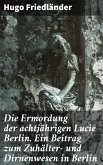 Hugo Friedländer

Die Ermordung der achtjährigen Lucie Berlin. Ein Beitrag zum Zuhälter- und Dirnenwesen in Berlin